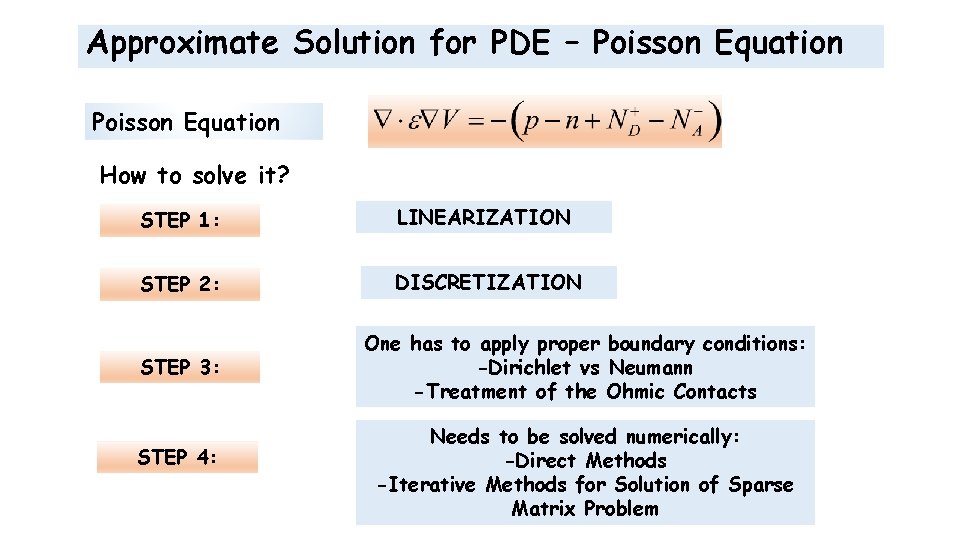 Approximate Solution for PDE – Poisson Equation

Poisson Equation

$\nabla \cdot \varepsilon \nabla V = -\left(p - n + N_D^+ - N_A^-\right)$

How to solve it?

STEP 1:

LINEARIZATION

STEP 2:

DISCRETIZATION

STEP 3:

One has to apply proper boundary conditions:
-Dirichlet vs Neumann
-Treatment of the Ohmic Contacts

STEP 4:

Needs to be solved numerically:
-Direct Methods
-Iterative Methods for Solution of Sparse Matrix Problem